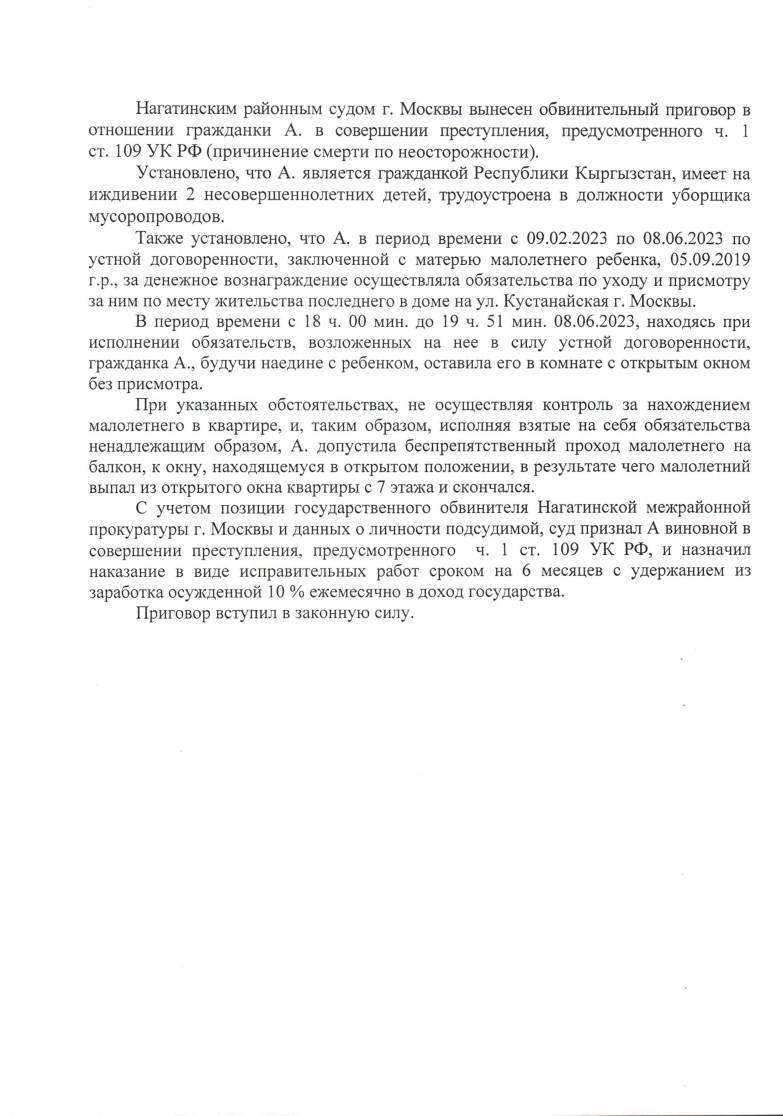 Нагатинским районным судом г. Москвы вынесен обвинительный приговор в отношении гражданки А. в совершении преступления, предусмотренного ч. 1 ст. 109 УК РФ (причинение смерти по неосторожности).

Установлено, что А. является гражданкой Республики Кыргызстан, имеет на иждивении 2 несовершеннолетних детей, трудоустроена в должности уборщика мусоропроводов.

Также установлено, что А. в период времени с 09.02.2023 по 08.06.2023 по устной договоренности, заключенной с матерью малолетнего ребенка, 05.09.2019 г.р., за денежное вознаграждение осуществляла обязательства по уходу и присмотру за ним по месту жительства последнего в доме на ул. Кустанайская г. Москвы.

В период времени с 18 ч. 00 мин. до 19 ч. 51 мин. 08.06.2023, находясь при исполнении обязательств, возложенных на нее в силу устной договоренности, гражданка А., будучи наедине с ребенком, оставила его в комнате с открытым окном без присмотра.

При указанных обстоятельствах, не осуществляя контроль за нахождением малолетнего в квартире, и, таким образом, исполняя взятые на себя обязательства ненадлежащим образом, А. допустила беспрепятственный проход малолетнего на балкон, к окну, находящемуся в открытом положении, в результате чего малолетний выпал из открытого окна квартиры с 7 этажа и скончался.

С учетом позиции государственного обвинителя Нагатинской межрайонной прокуратуры г. Москвы и данных о личности подсудимой, суд признал А виновной в совершении преступления, предусмотренного ч. 1 ст. 109 УК РФ, и назначил наказание в виде исправительных работ сроком на 6 месяцев с удержанием из заработка осужденной 10 % ежемесячно в доход государства.

Приговор вступил в законную силу.